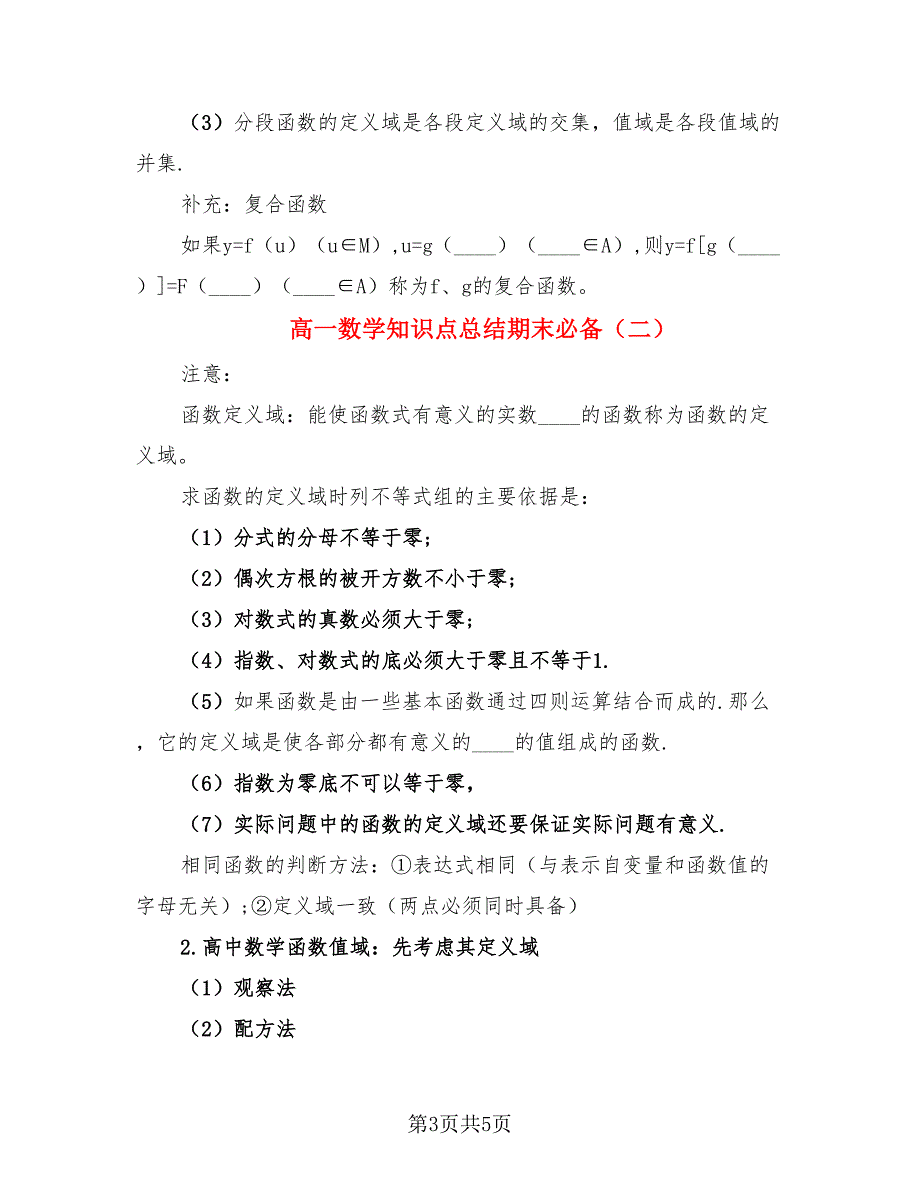 （3）分段函数的定义域是各段定义域的交集，值域是各段值域的并集.

补充：复合函数

如果y=f（u）（u∈M），u=g（____）（____∈A），则y=f[g（____）]=F（____）（____∈A）称为f、g的复合函数。

高一数学知识点总结期末必备（二）

注意：

函数定义域：能使函数式有意义的实数____的函数称为函数的定义域。

求函数的定义域时列不等式组的主要依据是：

（1）分式的分母不等于零;

（2）偶次方根的被开方数不小于零;

（3）对数式的真数必须大于零;

（4）指数、对数式的底必须大于零且不等于1.

（5）如果函数是由一些基本函数通过四则运算结合而成的.那么，它的定义域是使各部分都有意义的____的值组成的函数.

（6）指数为零底不可以等于零，

（7）实际问题中的函数的定义域还要保证实际问题有意义.

相同函数的判断方法：①表达式相同（与表示自变量和函数值的字母无关）;②定义域一致（两点必须同时具备）

2.高中数学函数值域：先考虑其定义域

（1）观察法

（2）配方法

第3页共5页